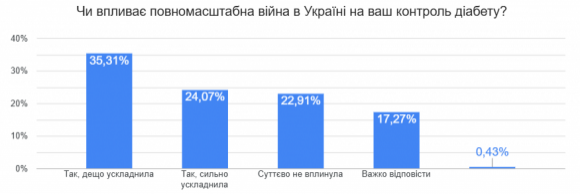 Чи впливає повномасштабна війна в Україні на ваш контроль діабету?

40%
30%
20%
10%
0%

35,31%
24,07%
22,91%
17,27%
0,43%

Так, дещо ускладнила
Так, сильно ускладнила
Суттєво не вплинула
Важко відповісти